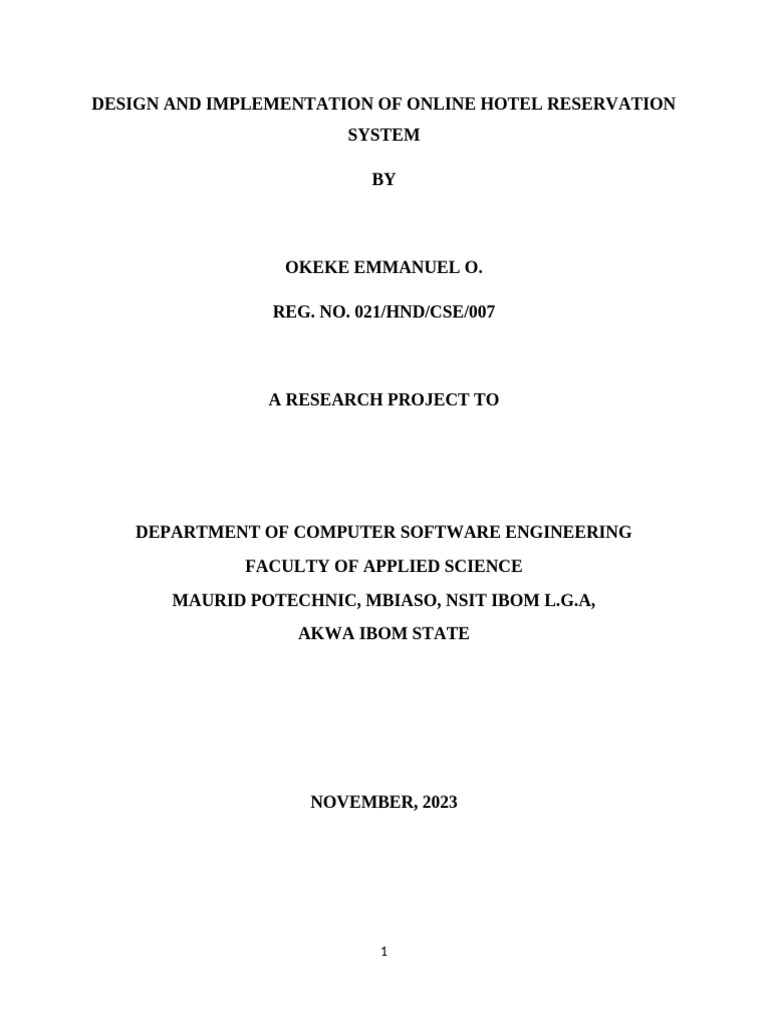 DESIGN AND IMPLEMENTATION OF ONLINE HOTEL RESERVATION SYSTEM

BY

OKEKE EMMANUEL O.

REG. NO. 021/HND/CSE/007

A RESEARCH PROJECT TO

DEPARTMENT OF COMPUTER SOFTWARE ENGINEERING

FACULTY OF APPLIED SCIENCE

MAURID POTECHNIC, MBIASO, NSIT IBOM L.G.A,

AKWA IBOM STATE

NOVEMBER, 2023

1